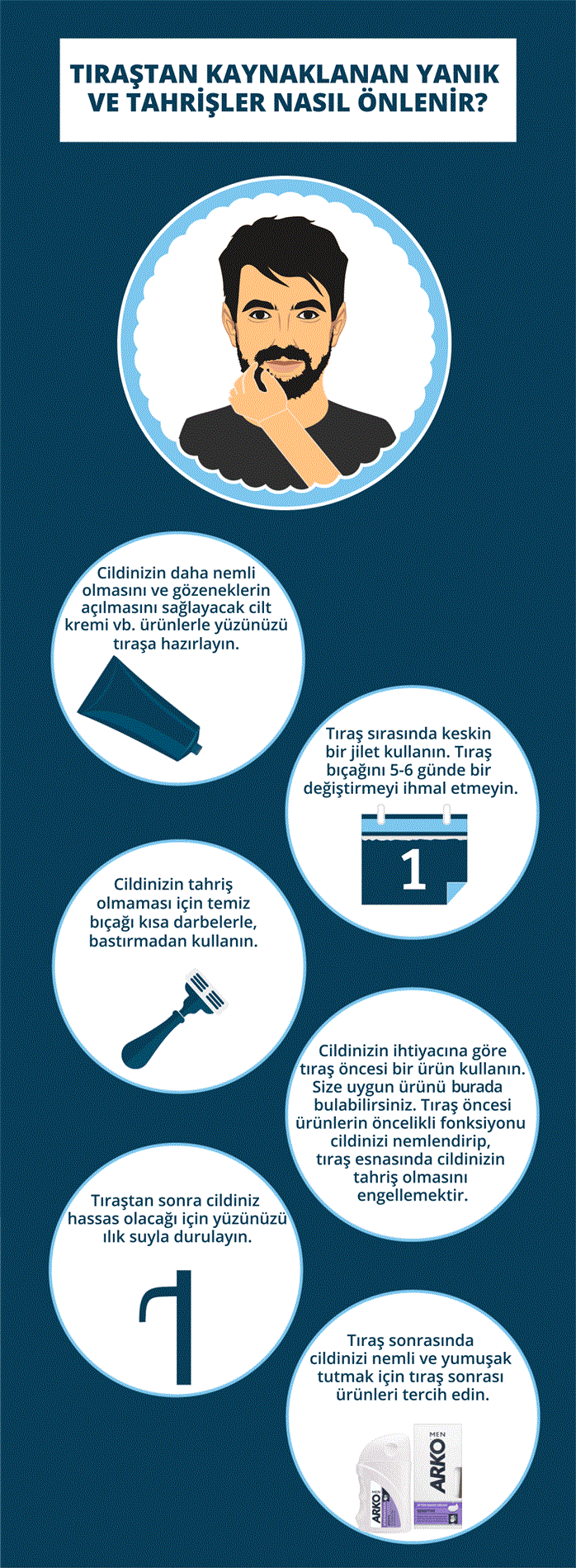 TIRAŞTAN KAYNAKLANAN YANIK VE TAHRİŞLER NASIL ÖNLENİR?

Cildinizin daha nemli olmasını ve gözeneklerin açılmasını sağlayacak cilt kremi vb. ürünlerle yüzünüzü tıraşa hazırlayın.

Tıraş sırasında keskin bir jilet kullanın. Tıraş bıçağını 5-6 günde bir değiştirmeyi ihmal etmeyin.

1

Cildinizin tahriş olmaması için temiz bıçağı kısa darbelerle, bastırmadan kullanın.

Cildinizin ihtiyacına göre tıraş öncesi bir ürün kullanın. Size uygun ürünü burada bulabilirsiniz. Tıraş öncesi ürünlerin öncelikli fonksiyonu cildinizi nemlendirip, tıraş esnasında cildinizin tahriş olmasını engellemektir.

Tıraştan sonra cildiniz hassas olacağı için yüzünüzü ılık suyla durulayın.

Tıraş sonrasında cildinizi nemli ve yumuşak tutmak için tıraş sonrası ürünleri tercih edin.

ARKO MEN

ARKO MEN